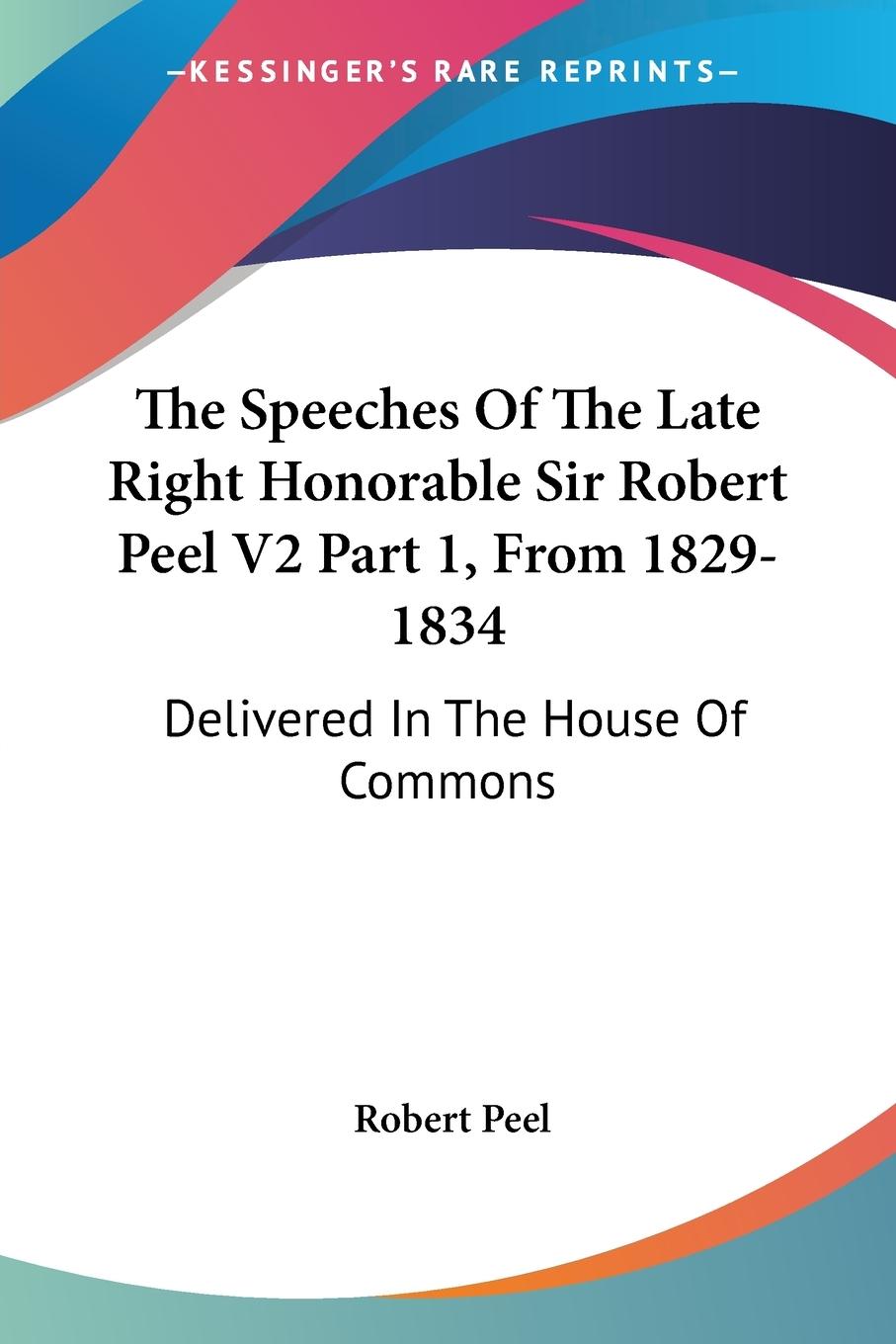 KESSINGER'S RARE REPRINTS

The Speeches Of The Late Right Honorable Sir Robert Peel V2 Part 1, From 1829-1834

Delivered In The House Of Commons

Robert Peel